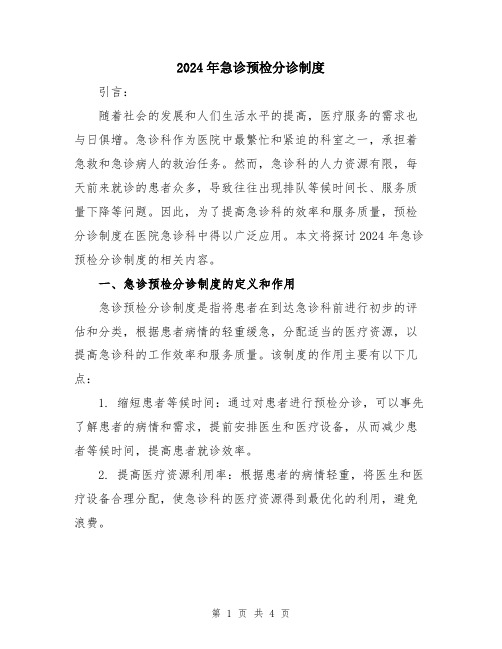 2024年急诊预检分诊制度

引言：

随着社会的发展和人们生活水平的提高，医疗服务的需求也与日俱增。急诊科作为医院中最繁忙和紧迫的科室之一，承担着急救和急诊病人的救治任务。然而，急诊科的人力资源有限，每天前来就诊的患者众多，导致往往出现排队等候时间长、服务质量下降等问题。因此，为了提高急诊科的效率和服务质量，预检分诊制度在医院急诊科中得以广泛应用。本文将探讨2024年急诊预检分诊制度的相关内容。

一、急诊预检分诊制度的定义和作用

急诊预检分诊制度是指将患者在到达急诊科前进行初步的评估和分类，根据患者病情的轻重缓急，分配适当的医疗资源，以提高急诊科的工作效率和服务质量。该制度的作用主要有以下几点：

1. 缩短患者等候时间：通过对患者进行预检分诊，可以事先了解患者的病情和需求，提前安排医生和医疗设备，从而减少患者等候时间，提高患者就诊效率。

2. 提高医疗资源利用率：根据患者的病情轻重，将医生和医疗设备合理分配，使急诊科的医疗资源得到最优化的利用，避免浪费。

第 1 页 共 4 页